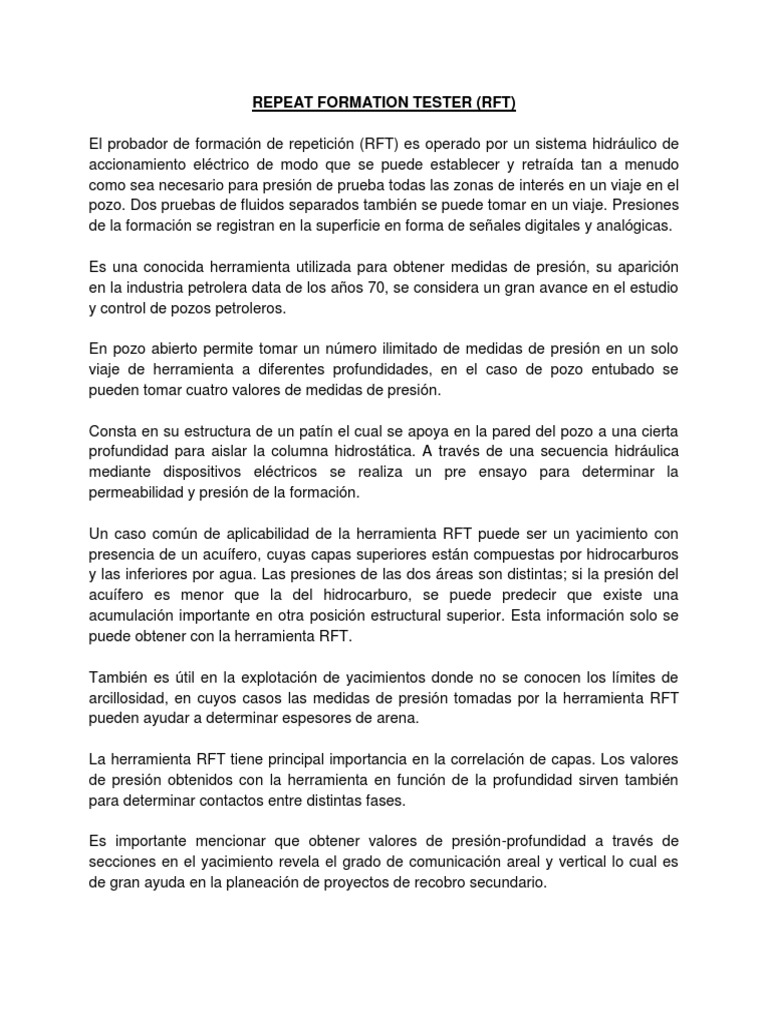 REPEAT FORMATION TESTER (RFT)

El probador de formación de repetición (RFT) es operado por un sistema hidráulico de accionamiento eléctrico de modo que se puede establecer y retraída tan a menudo como sea necesario para presión de prueba todas las zonas de interés en un viaje en el pozo. Dos pruebas de fluidos separados también se puede tomar en un viaje. Presiones de la formación se registran en la superficie en forma de señales digitales y analógicas.

Es una conocida herramienta utilizada para obtener medidas de presión, su aparición en la industria petrolera data de los años 70, se considera un gran avance en el estudio y control de pozos petroleros.

En pozo abierto permite tomar un número ilimitado de medidas de presión en un solo viaje de herramienta a diferentes profundidades, en el caso de pozo entubado se pueden tomar cuatro valores de medidas de presión.

Consta en su estructura de un patín el cual se apoya en la pared del pozo a una cierta profundidad para aislar la columna hidrostática. A través de una secuencia hidráulica mediante dispositivos eléctricos se realiza un pre ensayo para determinar la permeabilidad y presión de la formación.

Un caso común de aplicabilidad de la herramienta RFT puede ser un yacimiento con presencia de un acuífero, cuyas capas superiores están compuestas por hidrocarburos y las inferiores por agua. Las presiones de las dos áreas son distintas; si la presión del acuífero es menor que la del hidrocarburo, se puede predecir que existe una acumulación importante en otra posición estructural superior. Esta información solo se puede obtener con la herramienta RFT.

También es útil en la explotación de yacimientos donde no se conocen los límites de arcillosidad, en cuyos casos las medidas de presión tomadas por la herramienta RFT pueden ayudar a determinar espesores de arena.

La herramienta RFT tiene principal importancia en la correlación de capas. Los valores de presión obtenidos con la herramienta en función de la profundidad sirven también para determinar contactos entre distintas fases.

Es importante mencionar que obtener valores de presión-profundidad a través de secciones en el yacimiento revela el grado de comunicación areal y vertical lo cual es de gran ayuda en la planeación de proyectos de recobro secundario.